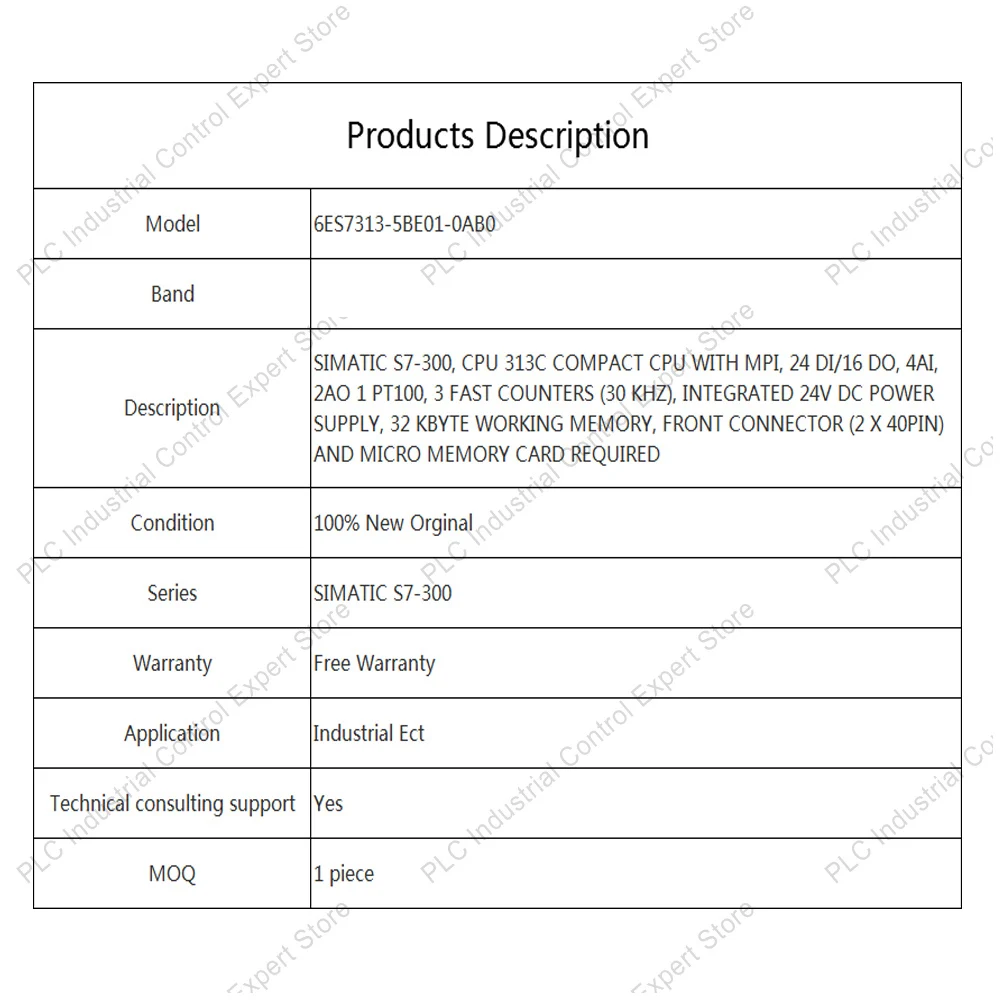 | Products Description | |
|---|---|
| Model | 6ES7313-5BE01-0AB0 |
| Band | |
| Description | SIMATIC S7-300, CPU 313C COMPACT CPU WITH MPI, 24 DI/16 DO, 4AI, 2AO 1 PT100, 3 FAST COUNTERS (30 KHZ), INTEGRATED 24V DC POWER SUPPLY, 32 KBYTE WORKING MEMORY, FRONT CONNECTOR (2 X 40PIN) AND MICRO MEMORY CARD REQUIRED |
| Condition | 100% New Orginal |
| Series | SIMATIC S7-300 |
| Warranty | Free Warranty |
| Application | Industrial Ect |
| Technical consulting support | Yes |
| MOQ | 1 piece |

PLC Industrial Control Expert Store